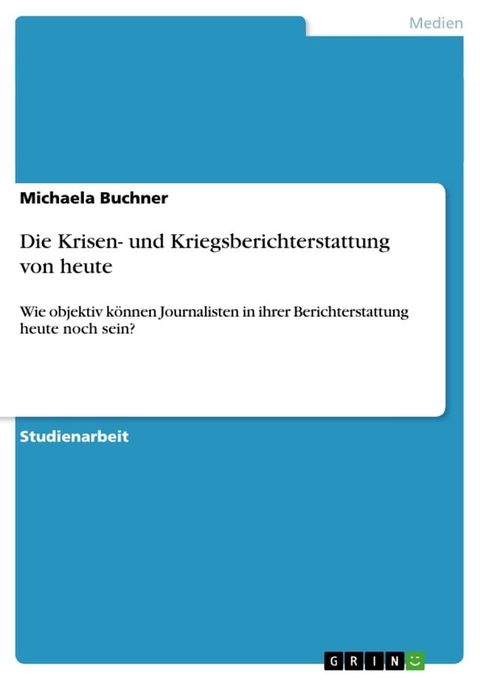 Medien

Michaela Buchner

Die Krisen- und Kriegsberichterstattung von heute

Wie objektiv können Journalisten in ihrer Berichterstattung heute noch sein?

Studienarbeit

GRIN